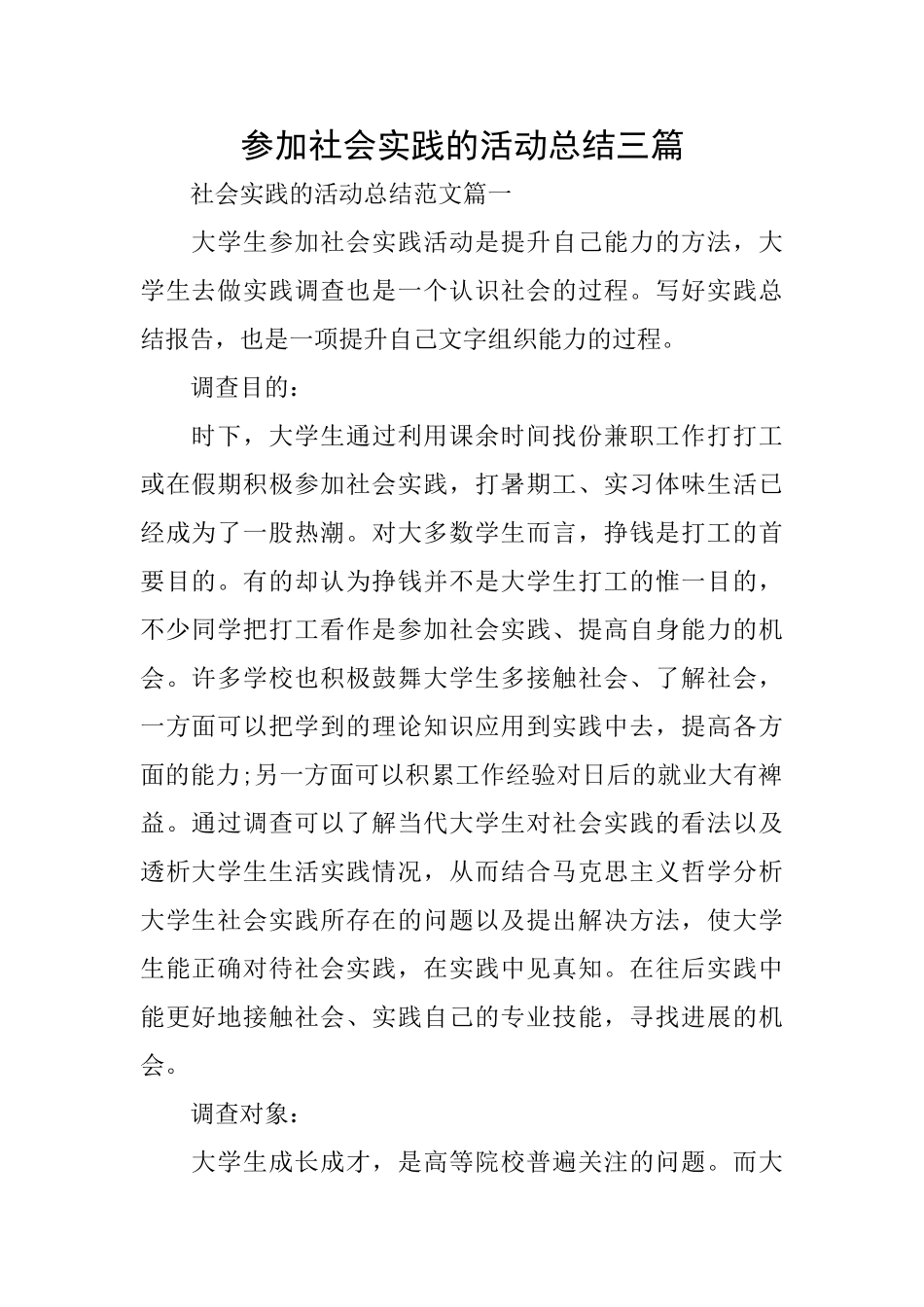 参加社会实践的活动总结三篇

社会实践的活动总结范文篇一

大学生参加社会实践活动是提升自己能力的方法，大学生去做实践调查也是一个认识社会的过程。写好实践总结报告，也是一项提升自己文字组织能力的过程。

调查目的：

时下，大学生通过利用课余时间找份兼职工作打打工或在假期积极参加社会实践，打暑期工、实习体味生活已经成为了一股热潮。对大多数学生而言，挣钱是打工的首要目的。有的却认为挣钱并不是大学生打工的惟一目的，不少同学把打工看作是参加社会实践、提高自身能力的机会。许多学校也积极鼓舞大学生多接触社会、了解社会，一方面可以把学到的理论知识应用到实践中去，提高各方面的能力;另一方面可以积累工作经验对日后的就业大有裨益。通过调查可以了解当代大学生对社会实践的看法以及透析大学生生活实践情况，从而结合马克思主义哲学分析大学生社会实践所存在的问题以及提出解决方法，使大学生能正确对待社会实践，在实践中见真知。在往后实践中能更好地接触社会、实践自己的专业技能，寻找进展的机会。

调查对象：

大学生成长成才，是高等院校普遍关注的问题。而大